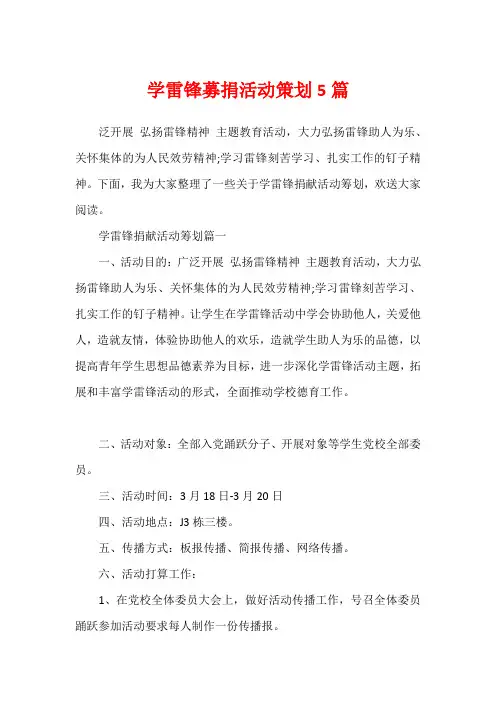 学雷锋募捐活动策划 5 篇

泛开展 弘扬雷锋精神 主题教育活动，大力弘扬雷锋助人为乐、关怀集体的为人民效劳精神;学习雷锋刻苦学习、扎实工作的钉子精神。下面，我为大家整理了一些关于学雷锋捐献活动筹划，欢送大家阅读。

学雷锋捐献活动筹划篇一

一、活动目的：广泛开展 弘扬雷锋精神 主题教育活动，大力弘扬雷锋助人为乐、关怀集体的为人民效劳精神;学习雷锋刻苦学习、扎实工作的钉子精神。让学生在学雷锋活动中学会协助他人，关爱他人，造就友情，体验协助他人的欢乐，造就学生助人为乐的品德，以提高青年学生思想品德素养为目标，进一步深化学雷锋活动主题，拓展和丰富学雷锋活动的形式，全面推动学校德育工作。

二、活动对象：全部入党踊跃分子、开展对象等学生党校全部委员。

三、活动时间：3 月 18 日-3 月 20 日

四、活动地点：J3 栋三楼。

五、传播方式：板报传播、简报传播、网络传播。

六、活动打算工作：

1、在党校全体委员大会上，做好活动传播工作，号召全体委员踊跃参加活动要求每人制作一份传播报。